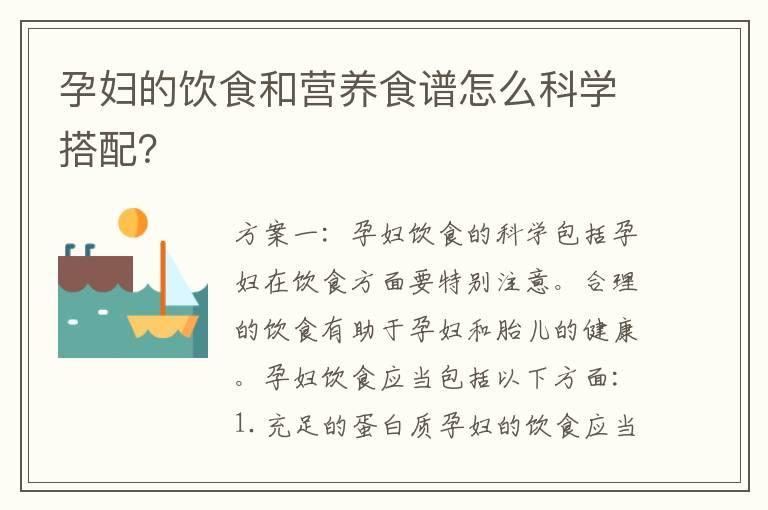 孕妇的饮食和营养食谱怎么科学搭配?

方案一：孕妇饮食的科学包括孕妇在饮食方面要特别注意。合理的饮食有助于孕妇和胎儿的健康。孕妇饮食应当包括以下方面：1. 充足的蛋白质孕妇的饮食应当